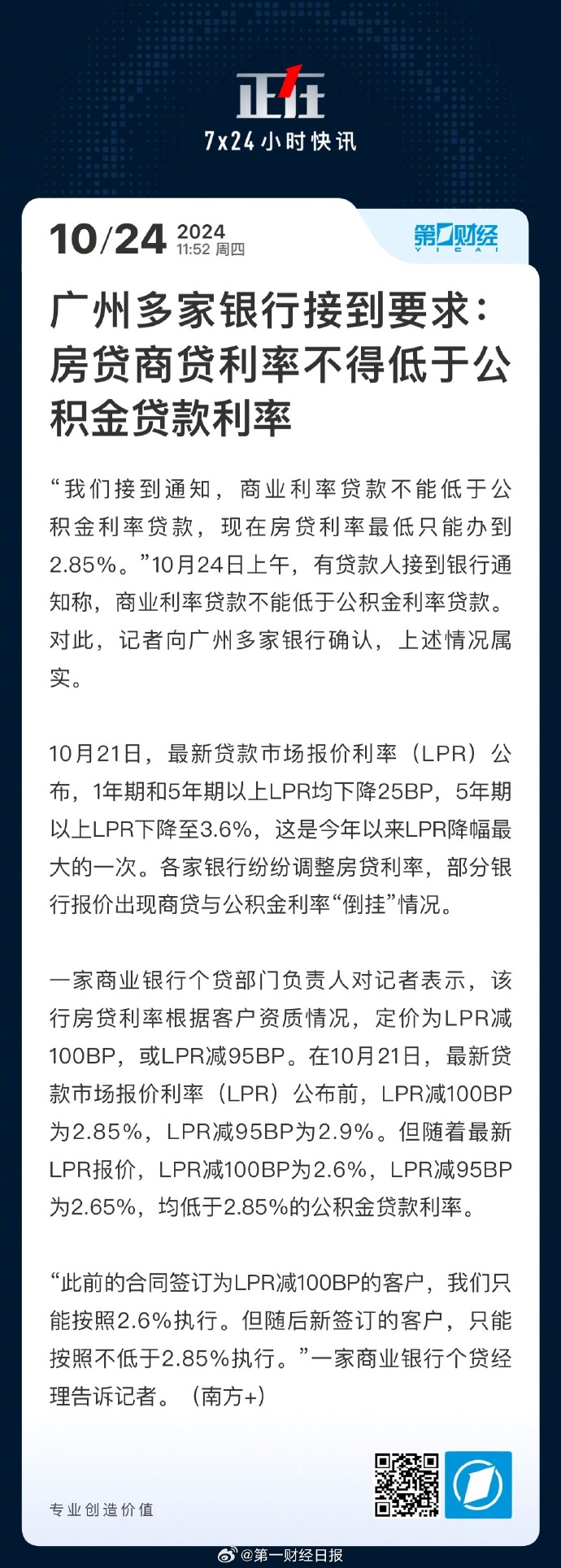 正在
7x24小时快讯

10/24 2024
11:52 周四

第一财经
YICAI

广州多家银行接到要求：房贷商贷利率不得低于公积金贷款利率

“我们接到通知，商业利率贷款不能低于公积金利率贷款，现在房贷利率最低只能办到2.85%。”10月24日上午，有贷款人接到银行通知称，商业利率贷款不能低于公积金利率贷款。对此，记者向广州多家银行确认，上述情况属实。

10月21日，最新贷款市场报价利率（LPR）公布，1年期和5年期以上LPR均下降25BP，5年期以上LPR下降至3.6%，这是今年以来LPR降幅最大的一次。各家银行纷纷调整房贷利率，部分银行报价出现商贷与公积金利率“倒挂”情况。

一家商业银行个贷部门负责人对记者表示，该行房贷利率根据客户资质情况，定价为LPR减100BP，或LPR减95BP。在10月21日，最新贷款市场报价利率（LPR）公布前，LPR减100BP为2.85%，LPR减95BP为2.9%。但随着最新LPR报价，LPR减100BP为2.6%，LPR减95BP为2.65%，均低于2.85%的公积金贷款利率。

“此前的合同签订为LPR减100BP的客户，我们只能按照2.6%执行。但随后新签订的客户，只能按照不低于2.85%执行。”一家商业银行个贷经理告诉记者。（南方+）

专业创造价值

@第一财经日报